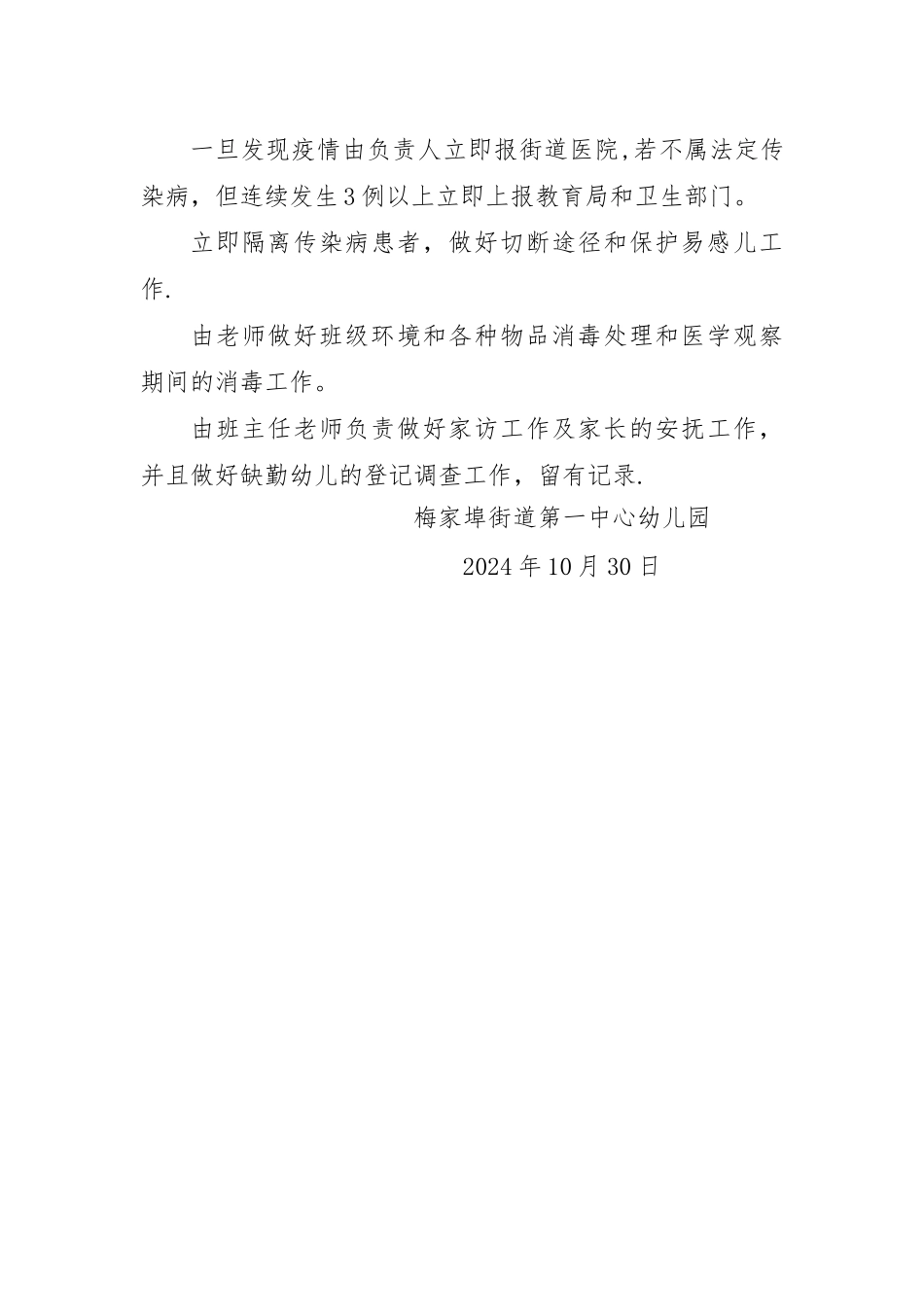 一旦发现疫情由负责人立即报街道医院,若不属法定传染病，但连续发生3例以上立即上报教育局和卫生部门。

立即隔离传染病患者，做好切断途径和保护易感儿工作.

由老师做好班级环境和各种物品消毒处理和医学观察期间的消毒工作。

由班主任老师负责做好家访工作及家长的安抚工作，并且做好缺勤幼儿的登记调查工作，留有记录.

梅家埠街道第一中心幼儿园

2024年10月30日